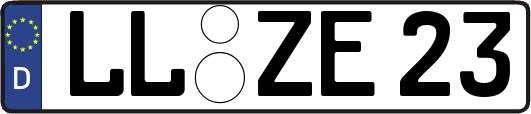 D LL ZE 23